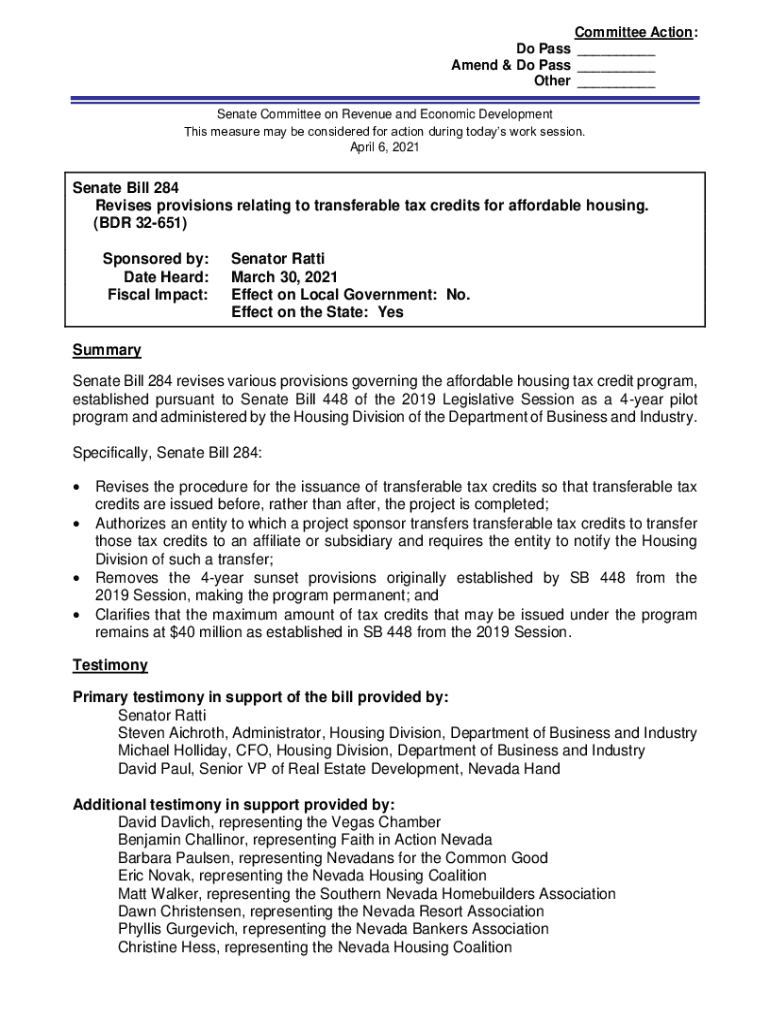 Committee Action:
Do Pass __________
Amend & Do Pass __________
Other __________

Senate Committee on Revenue and Economic Development
This measure may be considered for action during today's work session.
April 6, 2021

Senate Bill 284
Revises provisions relating to transferable tax credits for affordable housing. (BDR 32-651)

Sponsored by: Senator Ratti
Date Heard: March 30, 2021
Fiscal Impact: Effect on Local Government: No.
Effect on the State: Yes

Summary

Senate Bill 284 revises various provisions governing the affordable housing tax credit program, established pursuant to Senate Bill 448 of the 2019 Legislative Session as a 4-year pilot program and administered by the Housing Division of the Department of Business and Industry.

Specifically, Senate Bill 284:

• Revises the procedure for the issuance of transferable tax credits so that transferable tax credits are issued before, rather than after, the project is completed;
• Authorizes an entity to which a project sponsor transfers transferable tax credits to transfer those tax credits to an affiliate or subsidiary and requires the entity to notify the Housing Division of such a transfer;
• Removes the 4-year sunset provisions originally established by SB 448 from the 2019 Session, making the program permanent; and
• Clarifies that the maximum amount of tax credits that may be issued under the program remains at $40 million as established in SB 448 from the 2019 Session.

Testimony

Primary testimony in support of the bill provided by:
Senator Ratti
Steven Aichroth, Administrator, Housing Division, Department of Business and Industry
Michael Holliday, CFO, Housing Division, Department of Business and Industry
David Paul, Senior VP of Real Estate Development, Nevada Hand

Additional testimony in support provided by:
David Davlich, representing the Vegas Chamber
Benjamin Challinor, representing Faith in Action Nevada
Barbara Paulsen, representing Nevadans for the Common Good
Eric Novak, representing the Nevada Housing Coalition
Matt Walker, representing the Southern Nevada Homebuilders Association
Dawn Christensen, representing the Nevada Resort Association
Phyllis Gurgevich, representing the Nevada Bankers Association
Christine Hess, representing the Nevada Housing Coalition